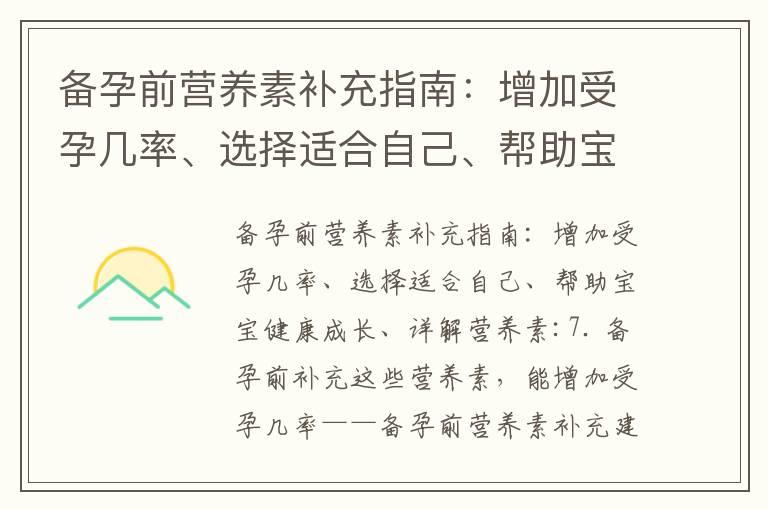 备孕前营养素补充指南：增加受孕几率、选择适合自己、帮助宝

备孕前营养素补充指南：增加受孕几率、选择适合自己、帮助宝宝健康成长、详解营养素:7. 备孕前补充这些营养素，能增加受孕几率——备孕前营养素补充建